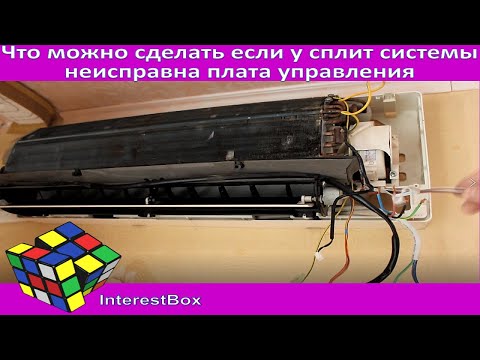 Что можно сделать если у сплит системы неисправна плата управления

InterestBox